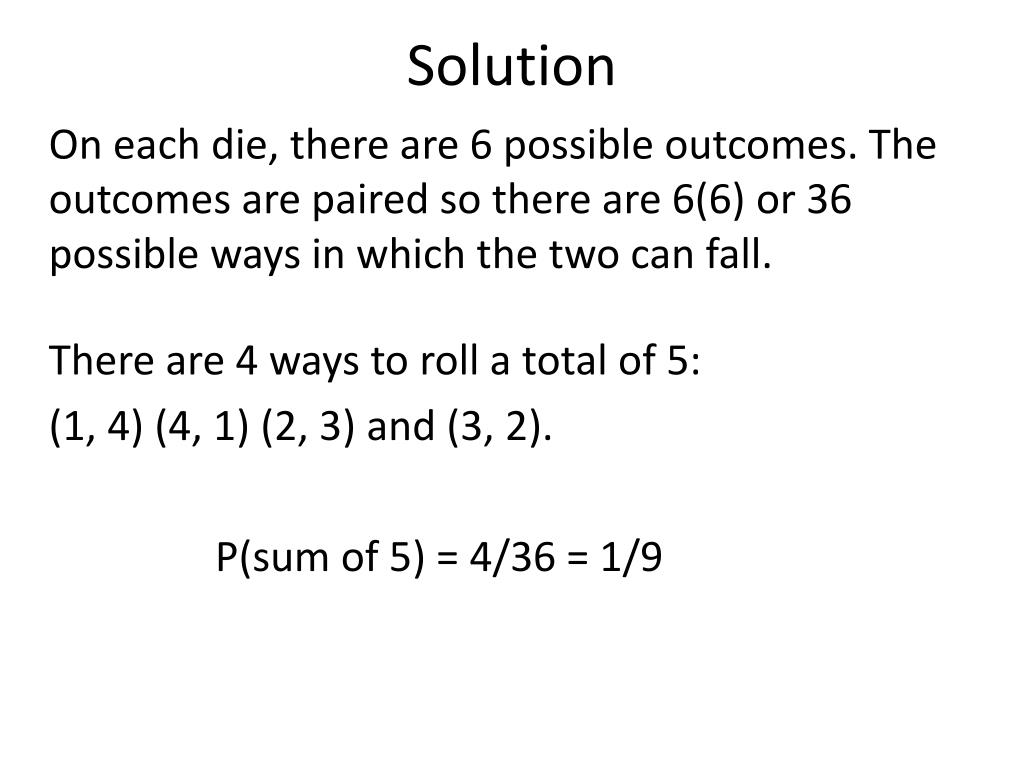 Solution

On each die, there are 6 possible outcomes. The outcomes are paired so there are 6(6) or 36 possible ways in which the two can fall.

There are 4 ways to roll a total of 5:

(1, 4) (4, 1) (2, 3) and (3, 2).

P(sum of 5) = 4/36 = 1/9